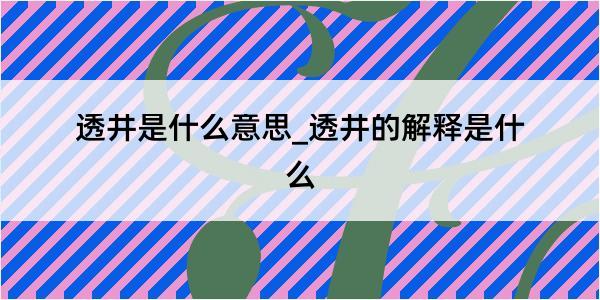 透井是什么意思_透井的解释是什么